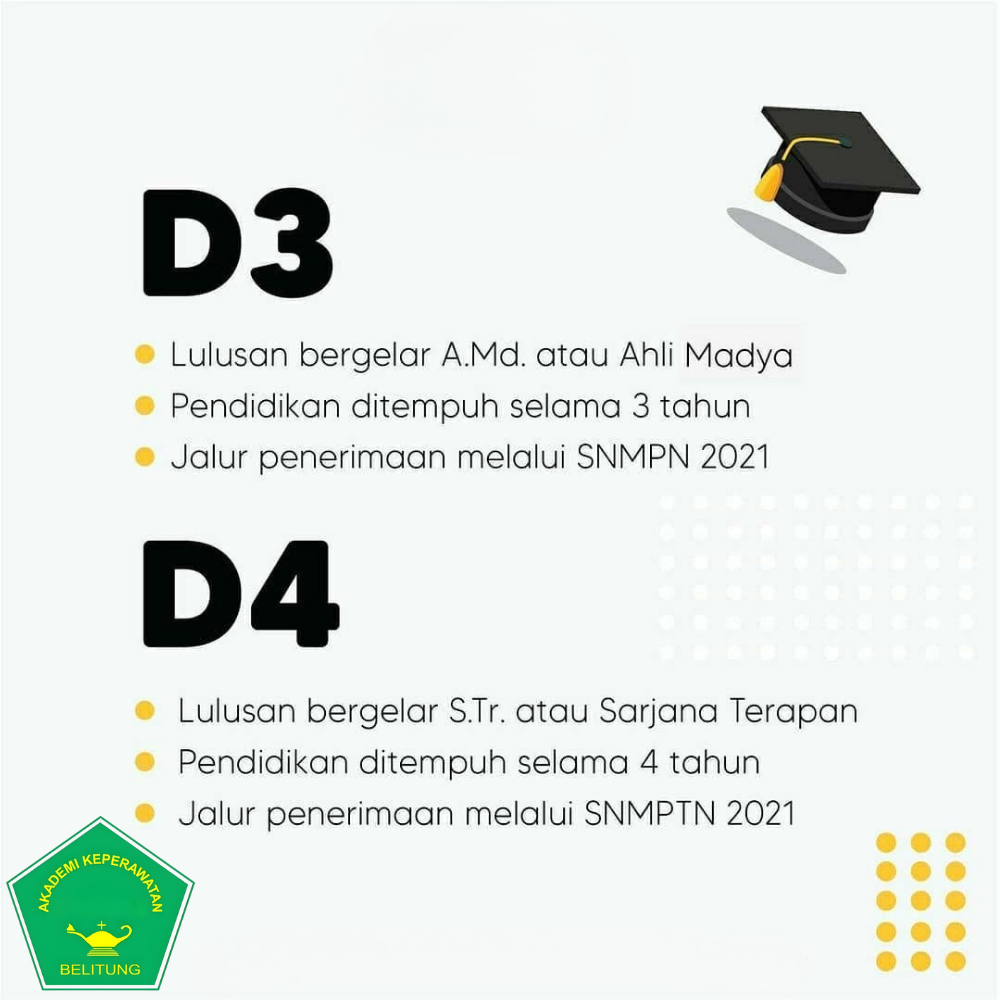 D3

• Lulusan bergelar A.Md. atau Ahli Madya
• Pendidikan ditempuh selama 3 tahun
• Jalur penerimaan melalui SNMPN 2021

D4

• Lulusan bergelar S.Tr. atau Sarjana Terapan
• Pendidikan ditempuh selama 4 tahun
• Jalur penerimaan melalui SNMPTN 2021

AKADEMI KEPERAWATAN
BELITUNG